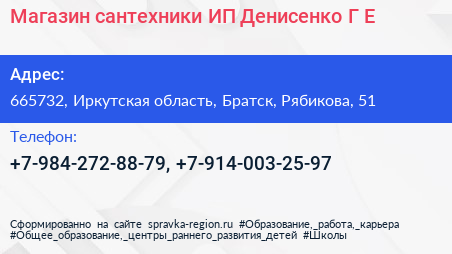 Магазин сантехники ИП Денисенко Г Е

Адрес:

665732, Иркутская область, Братск, Рябикова, 51

Телефон:

+7-984-272-88-79, +7-914-003-25-97

Сформированно на сайте spravka-region.ru #Образование,_работа,_карьера #Общее_образование,_центры_раннего_развития_детей #Школы